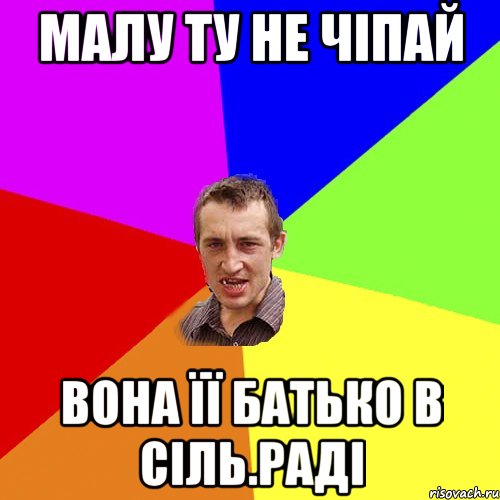 МАЛУ ТУ НЕ ЧІПАЙ

ВОНА ЇЇ БАТЬКО В СІЛЬ.РАДІ

risovach.ru